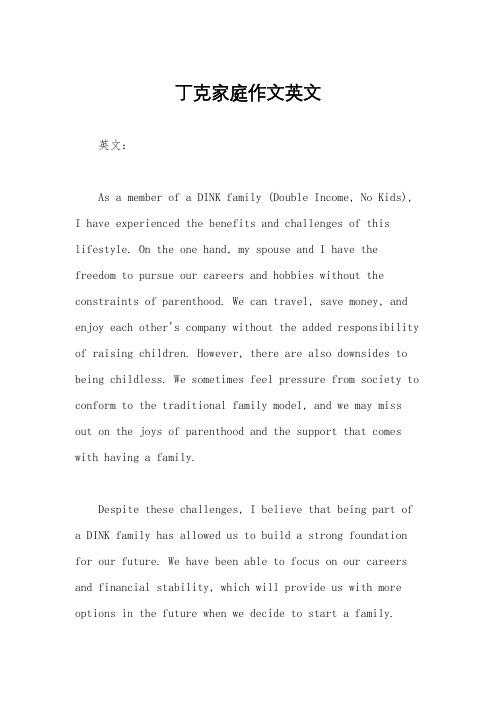 丁克家庭作文英文

英文：

As a member of a DINK family (Double Income, No Kids), I have experienced the benefits and challenges of this lifestyle. On the one hand, my spouse and I have the freedom to pursue our careers and hobbies without the constraints of parenthood. We can travel, save money, and enjoy each other's company without the added responsibility of raising children. However, there are also downsides to being childless. We sometimes feel pressure from society to conform to the traditional family model, and we may miss out on the joys of parenthood and the support that comes with having a family.

Despite these challenges, I believe that being part of a DINK family has allowed us to build a strong foundation for our future. We have been able to focus on our careers and financial stability, which will provide us with more options in the future when we decide to start a family.